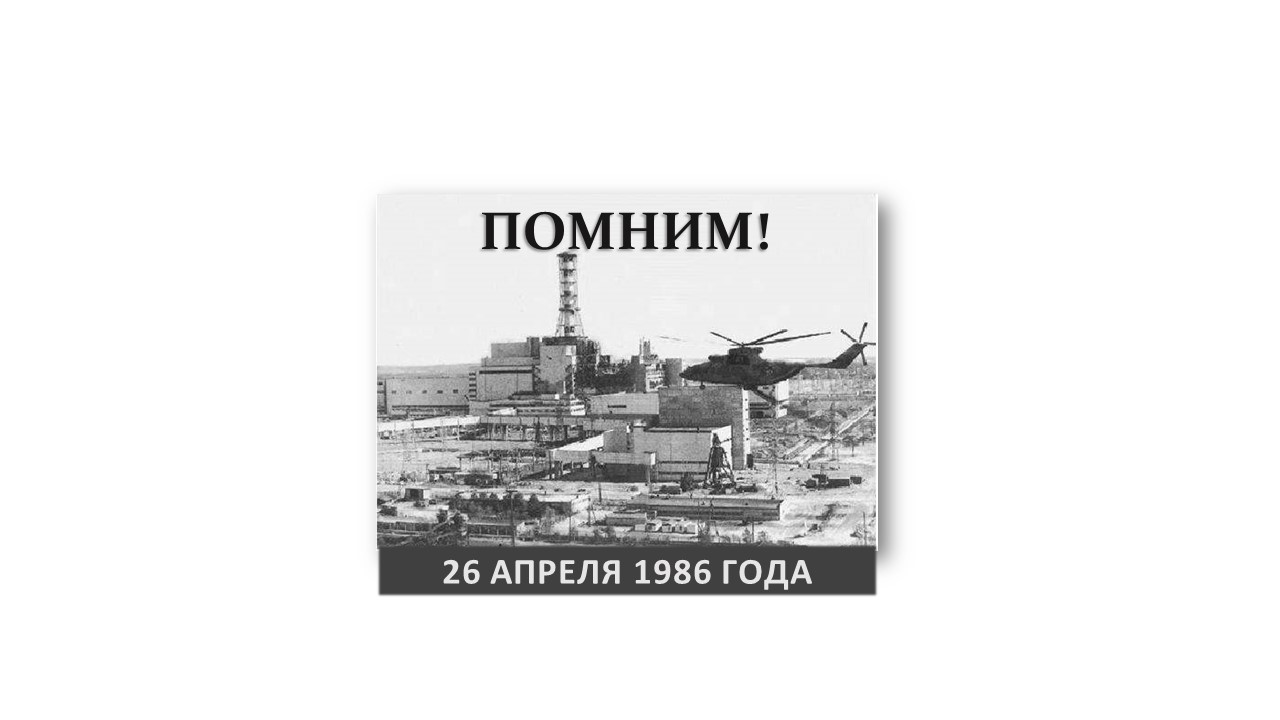 ПОМНИМ!

26 АПРЕЛЯ 1986 ГОДА